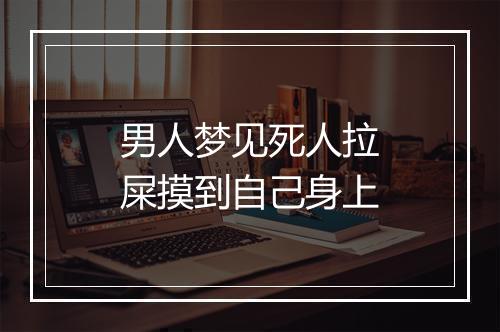 男人梦见死人拉屎摸到自己身上